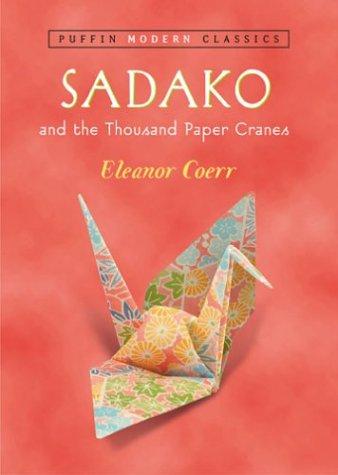 PUFFIN MODERN CLASSICS

SADAKO

and the Thousand Paper Cranes

Eleanor Coerr